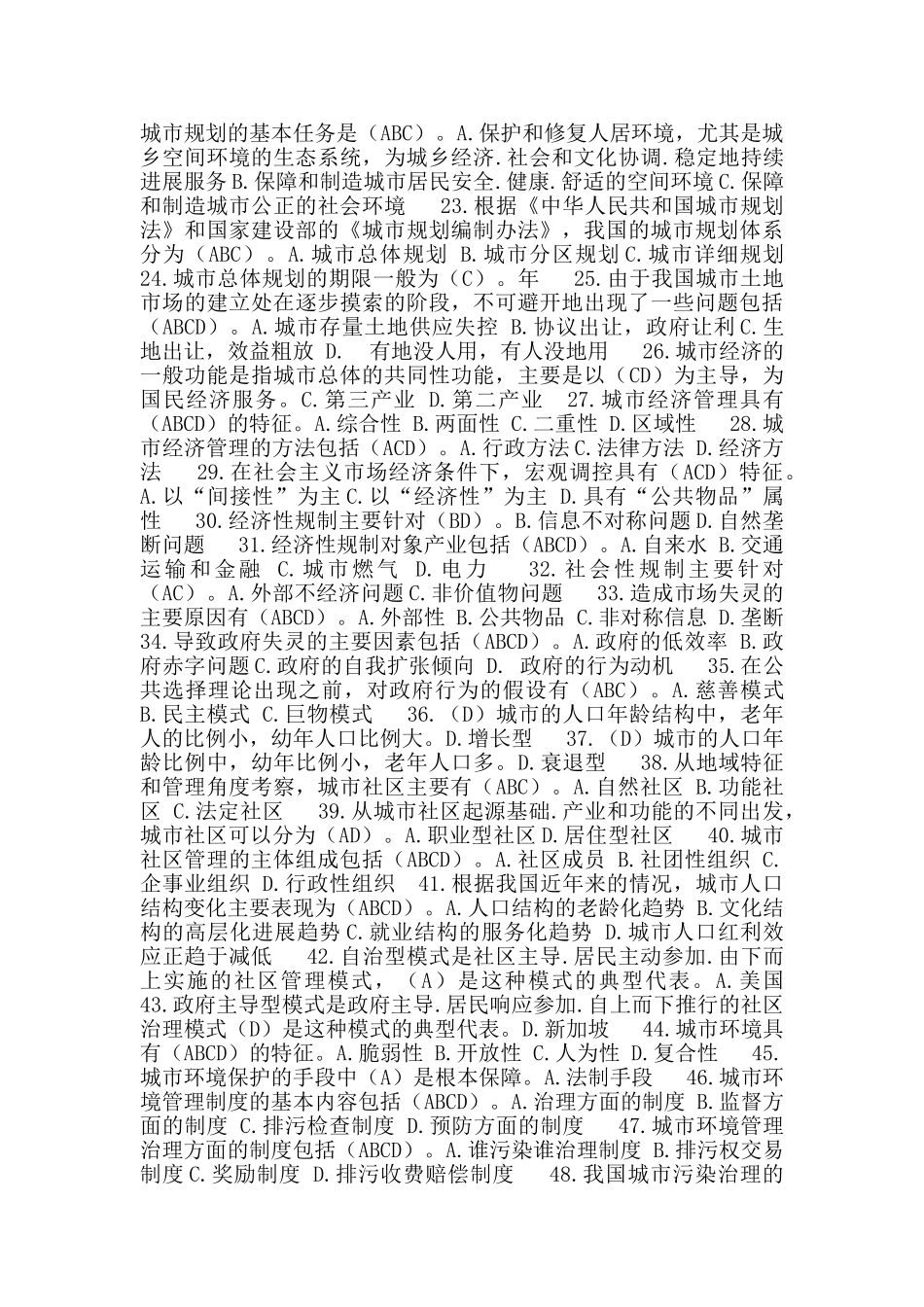 城市规划的基本任务是（ABC）。A.保护和修复人居环境，尤其是城乡空间环境的生态系统，为城乡经济.社会和文化协调.稳定地持续进展服务 B.保障和制造城市居民安全.健康.舒适的空间环境 C.保障和制造城市公正的社会环境　 23.根据《中华人民共和国城市规划法》和国家建设部的《城市规划编制办法》，我国的城市规划体系分为（ABC）。A.城市总体规划 B.城市分区规划 C.城市详细规划 24.城市总体规划的期限一般为（C）。年　 25.由于我国城市土地市场的建立处在逐步摸索的阶段，不可避开地出现了一些问题包括（ABCD）。A.城市存量土地供应失控 B.协议出让，政府让利 C.生地出让，效益粗放 D. 有地没人用，有人没地用　 26.城市经济的一般功能是指城市总体的共同性功能，主要是以（CD）为主导，为国民经济服务。C.第三产业 D.第二产业　27.城市经济管理具有（ABCD）的特征。A.综合性 B.两面性 C.二重性 D.区域性　 28.城市经济管理的方法包括（ACD）。A.行政方法 C.法律方法 D.经济方法　 29.在社会主义市场经济条件下，宏观调控具有（ACD）特征。A.以“间接性”为主 C.以“经济性”为主 D.具有“公共物品”属性　 30.经济性规制主要针对（BD）。B.信息不对称问题 D.自然垄断问题　 31.经济性规制对象产业包括（ABCD）。A.自来水 B.交通运输和金融 C.城市燃气 D.电力　 32.社会性规制主要针对（AC）。A.外部不经济问题 C.非价值物问题　 33.造成市场失灵的主要原因有（ABCD）。A.外部性 B.公共物品 C.非对称信息 D.垄断 34.导致政府失灵的主要因素包括（ABCD）。A.政府的低效率 B.政府赤字问题 C.政府的自我扩张倾向 D. 政府的行为动机　 35.在公共选择理论出现之前，对政府行为的假设有（ABC）。A.慈善模式 B.民主模式 C.巨物模式　 36.（D）城市的人口年龄结构中，老年人的比例小，幼年人口比例大。D.增长型　 37.（D）城市的人口年龄比例中，幼年比例小，老年人口多。D.衰退型　 38.从地域特征和管理角度考察，城市社区主要有（ABC）。A.自然社区 B.功能社区 C.法定社区　 39.从城市社区起源基础.产业和功能的不同出发，城市社区可以分为（AD）。A.职业型社区 D.居住型社区　 40.城市社区管理的主体组成包括（ABCD）。A.社区成员 B.社团性组织 C.企事业组织 D.行政性组织　 41.根据我国近年来的情况，城市人口结构变化主要表现为（ABCD）。A.人口结构的老龄化趋势 B.文化结构的高层化进展趋势 C.就业结构的服务化趋势 D.城市人口红利效应正趋于减低　 42.自治型模式是社区主导.居民主动参加.由下而上实施的社区管理模式，（A）是这种模式的典型代表。A.美国 43.政府主导型模式是政府主导.居民响应参加.自上而下推行的社区治理模式（D）是这种模式的典型代表。D.新加坡　 44.城市环境具有（ABCD）的特征。A.脆弱性 B.开放性 C.人为性 D.复合性　 45.城市环境保护的手段中（A）是根本保障。A.法制手段　 46.城市环境管理制度的基本内容包括（ABCD）。A.治理方面的制度 B.监督方面的制度 C.排污检查制度 D.预防方面的制度　 47.城市环境管理治理方面的制度包括（ABCD）。A.谁污染谁治理制度 B.排污权交易制度 C.奖励制度 D.排污收费赔偿制度　 48.我国城市污染治理的